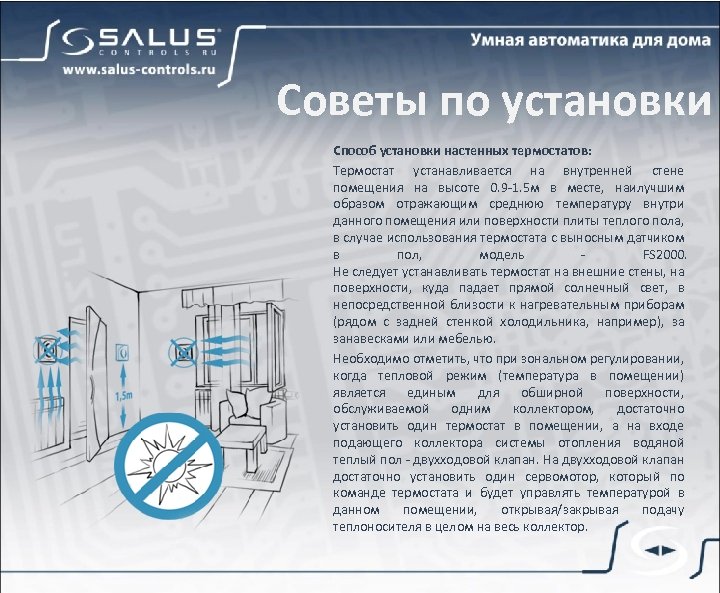 SALUS
CONTROLS RU
www.salus-controls.ru

Умная автоматика для дома

Советы по установки

Способ установки настенных термостатов:

Термостат устанавливается на внутренней стене помещения на высоте 0.9-1.5м в месте, наилучшим образом отражающим среднюю температуру внутри данного помещения или поверхности плиты теплого пола, в случае использования термостата с выносным датчиком в пол, модель - FS2000.
Не следует устанавливать термостат на внешние стены, на поверхности, куда падает прямой солнечный свет, в непосредственной близости к нагревательным приборам (рядом с задней стенкой холодильника, например), за занавесками или мебелью.

Необходимо отметить, что при зональном регулировании, когда тепловой режим (температура в помещении) является единым для обширной поверхности, обслуживаемой одним коллектором, достаточно установить один термостат в помещении, а на входе подающего коллектора системы отопления водяной теплый пол - двухходовой клапан. На двухходовой клапан достаточно установить один сервомотор, который по команде термостата и будет управлять температурой в данном помещении, открывая/закрывая подачу теплоносителя в целом на весь коллектор.

1,5m